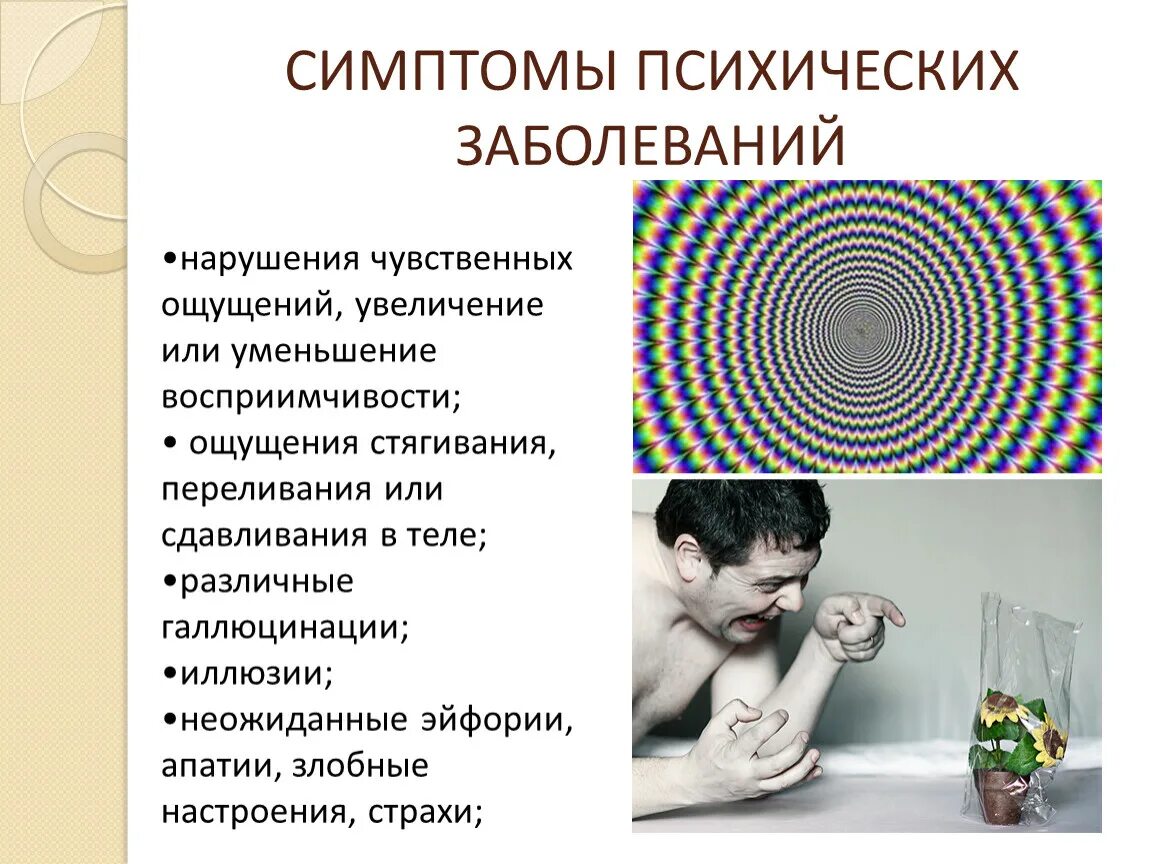 СИМПТОМЫ ПСИХИЧЕСКИХ ЗАБОЛЕВАНИЙ

•нарушения чувственных ощущений, увеличение или уменьшение восприимчивости;
• ощущения стягивания, переливания или сдавливания в теле;
•различные галлюцинации;
•иллюзии;
•неожиданные эйфории, апатии, злобные настроения, страхи;